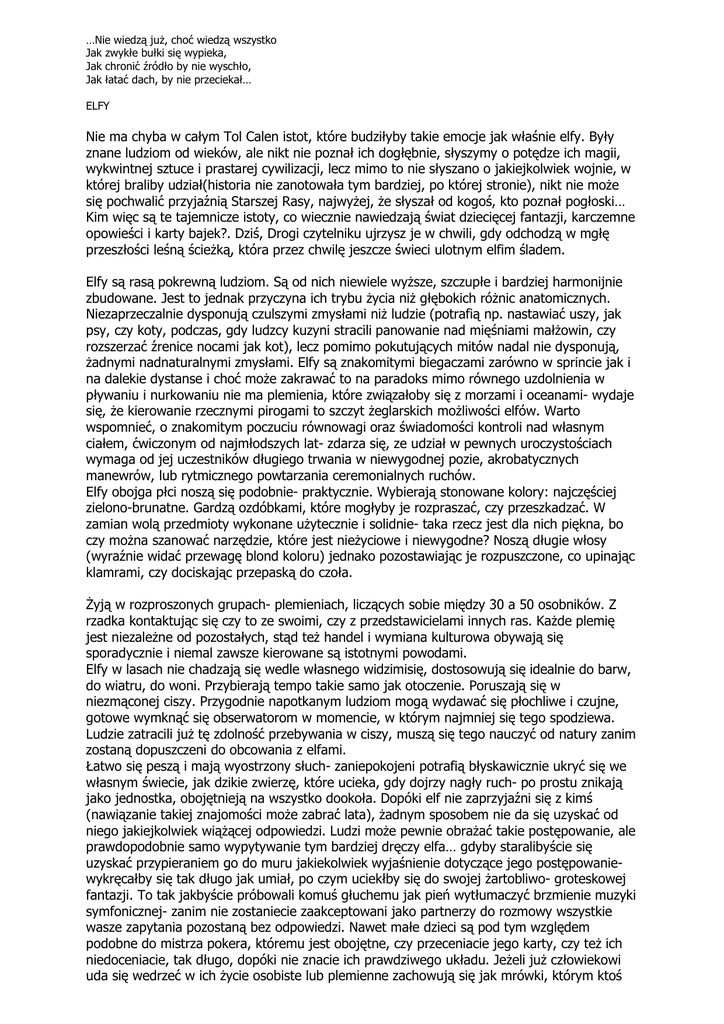 …Nie wiedzą już, choć wiedzą wszystko
Jak zwykłe bułki się wypieka,
Jak chronić źródło by nie wyschło,
Jak łatać dach, by nie przeciekał…

ELFY

Nie ma chyba w całym Tol Calen istot, które budziłyby takie emocje jak właśnie elfy. Były znane ludziom od wieków, ale nikt nie poznał ich dogłębnie, słyszymy o potędze ich magii, wykwintnej sztuce i prastarej cywilizacji, lecz mimo to nie słyszano o jakiejkolwiek wojnie, w której braliby udział(historia nie zanotowała tym bardziej, po której stronie), nikt nie może się pochwalić przyjaźnią Starszej Rasy, najwyżej, że słyszał od kogoś, kto poznał pogłoski… Kim więc są te tajemnicze istoty, co wiecznie nawiedzają świat dziecięcej fantazji, karczemne opowieści i karty bajek?. Dziś, Drogi czytelniku ujrzysz je w chwili, gdy odchodzą w mgłę przeszłości leśną ścieżką, która przez chwilę jeszcze świeci ulotnym elfim śladem.

Elfy są rasą pokrewną ludziom. Są od nich niewiele wyższe, szczupłe i bardziej harmonijnie zbudowane. Jest to jednak przyczyna ich trybu życia niż głębokich różnic anatomicznych. Niezaprzeczalnie dysponują czulszymi zmysłami niż ludzie (potrafią np. nastawiać uszy, jak psy, czy koty, podczas, gdy ludzcy kuzyni stracili panowanie nad mięśniami małżowin, czy rozszerzać źrenice nocami jak kot), lecz pomimo pokutujących mitów nadal nie dysponują, żadnymi nadnaturalnymi zmysłami. Elfy są znakomitymi biegaczami zarówno w sprincie jak i na dalekie dystanse i choć może zakrawać to na paradoks mimo równego uzdolnienia w pływaniu i nurkowaniu nie ma plemienia, które związałoby się z morzami i oceanami- wydaje się, że kierowanie rzecznymi pirogami to szczyt żeglarskich możliwości elfów. Warto wspomnieć, o znakomitym poczuciu równowagi oraz świadomości kontroli nad własnym ciałem, ćwiczonym od najmłodszych lat- zdarza się, ze udział w pewnych uroczystościach wymaga od jej uczestników długiego trwania w niewygodnej pozie, akrobatycznych manewrów, lub rytmicznego powtarzania ceremonialnych ruchów.
Elfy obojga płci noszą się podobnie- praktycznie. Wybierają stonowane kolory: najczęściej zielono-brunatne. Gardzą ozdóbkami, które mogłyby je rozpraszać, czy przeszkadzać. W zamian wolą przedmioty wykonane użytecznie i solidnie- taka rzecz jest dla nich piękna, bo czy można szanować narzędzie, które jest nieżyciowe i niewygodne? Noszą długie włosy (wyraźnie widać przewagę blond koloru) jednako pozostawiając je rozpuszczone, co upinając klamrami, czy dociskając przepaską do czoła.

Żyją w rozproszonych grupach- plemieniach, liczących sobie między 30 a 50 osobników. Z rzadka kontaktując się czy to ze swoimi, czy z przedstawicielami innych ras. Każde plemię jest niezależne od pozostałych, stąd też handel i wymiana kulturowa obywają się sporadycznie i niemal zawsze kierowane są istotnymi powodami.
Elfy w lasach nie chadzają się wedle własnego widzimisię, dostosowują się idealnie do barw, do wiatru, do woni. Przybierają tempo takie samo jak otoczenie. Poruszają się w niezmąconej ciszy. Przygodnie napotkanym ludziom mogą wydawać się płochliwe i czujne, gotowe wymknąć się obserwatorom w momencie, w którym najmniej się tego spodziewa. Ludzie zatracili już tę zdolność przebywania w ciszy, muszą się tego nauczyć od natury zanim zostaną dopuszczeni do obcowania z elfami.
Łatwo się peszą i mają wyostrzony słuch- zaniepokojeni potrafią błyskawicznie ukryć się we własnym świecie, jak dzikie zwierzę, które ucieka, gdy dojrzy nagły ruch- po prostu znikają jako jednostka, obojętnieją na wszystko dookoła. Dopóki elf nie zaprzyjaźni się z kimś (nawiązanie takiej znajomości może zabrać lata), żadnym sposobem nie da się uzyskać od niego jakiejkolwiek wiążącej odpowiedzi. Ludzi może pewnie obrażać takie postępowanie, ale prawdopodobnie samo wypytywanie tym bardziej dręczy elfa… gdyby staralibyście się uzyskać przypieraniem go do muru jakiekolwiek wyjaśnienie dotyczące jego postępowanie- wykręcałby się tak długo jak umiał, po czym uciekłby się do swojej żartobliwo- groteskowej fantazji. To tak jakbyście próbowali komuś głuchemu jak pień wytłumaczyć brzmienie muzyki symfonicznej- zanim nie zostaniecie zaakceptowani jako partnerzy do rozmowy wszystkie wasze zapytania pozostaną bez odpowiedzi. Nawet małe dzieci są pod tym względem podobne do mistrza pokera, któremu jest obojętne, czy przeceniacie jego karty, czy też ich niedoceniacie, tak długo, dopóki nie znacie ich prawdziwego układu. Jeżeli już człowiekowi uda się wedrzeć w ich życie osobiste lub plemienne zachowują się jak mrówki, którym ktoś